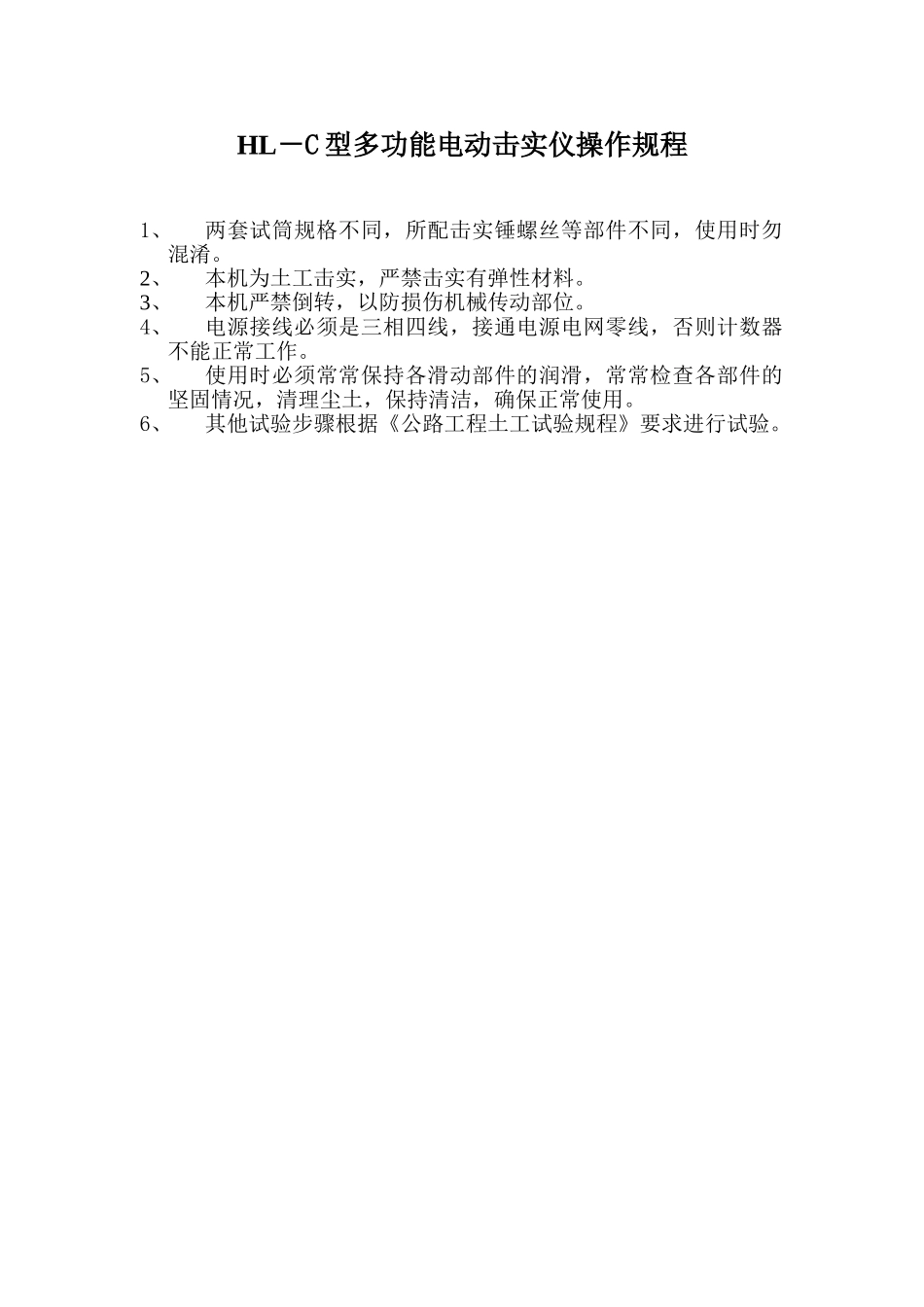 HL－C型多功能电动击实仪操作规程

1、 两套试筒规格不同，所配击实锤螺丝等部件不同，使用时勿混淆。
2、 本机为土工击实，严禁击实有弹性材料。
3、 本机严禁倒转，以防损伤机械传动部位。
4、 电源接线必须是三相四线，接通电源电网零线，否则计数器不能正常工作。
5、 使用时必须常常保持各滑动部件的润滑，常常检查各部件的坚固情况，清理尘土，保持清洁，确保正常使用。
6、 其他试验步骤根据《公路工程土工试验规程》要求进行试验。